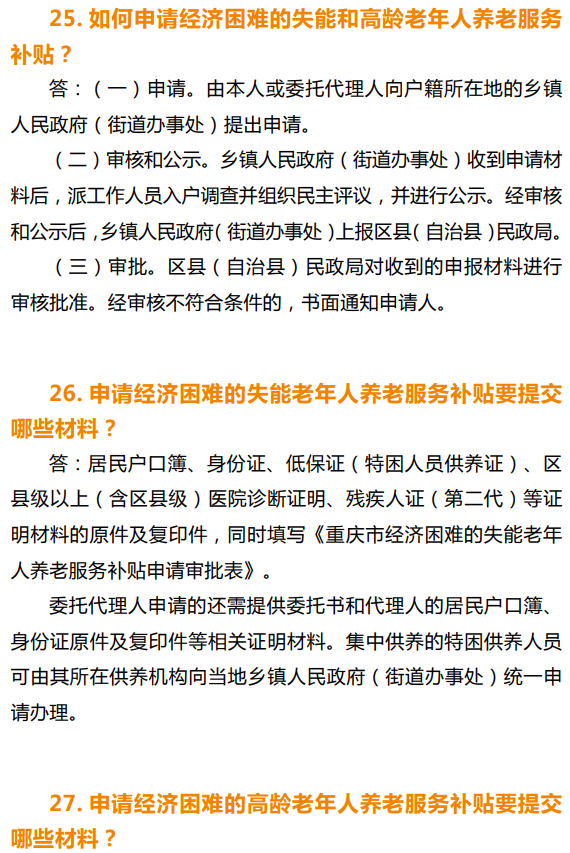 25. 如何申请经济困难的失能和高龄老年人养老服务补贴？

答：（一）申请。由本人或委托代理人向户籍所在地的乡镇人民政府（街道办事处）提出申请。

（二）审核和公示。乡镇人民政府（街道办事处）收到申请材料后，派工作人员入户调查并组织民主评议，并进行公示。经审核和公示后，乡镇人民政府（街道办事处）上报区县（自治县）民政局。

（三）审批。区县（自治县）民政局对收到的申报材料进行审核批准。经审核不符合条件的，书面通知申请人。

26. 申请经济困难的失能老年人养老服务补贴要提交哪些材料？

答：居民户口簿、身份证、低保证（特困人员供养证）、区县级以上（含区县级）医院诊断证明、残疾人证（第二代）等证明材料的原件及复印件，同时填写《重庆市经济困难的失能老年人养老服务补贴申请审批表》。

委托代理人申请的还需提供委托书和代理人的居民户口簿、身份证原件及复印件等相关证明材料。集中供养的特困供养人员可由其所在供养机构向当地乡镇人民政府（街道办事处）统一申请办理。

27. 申请经济困难的高龄老年人养老服务补贴要提交哪些材料？